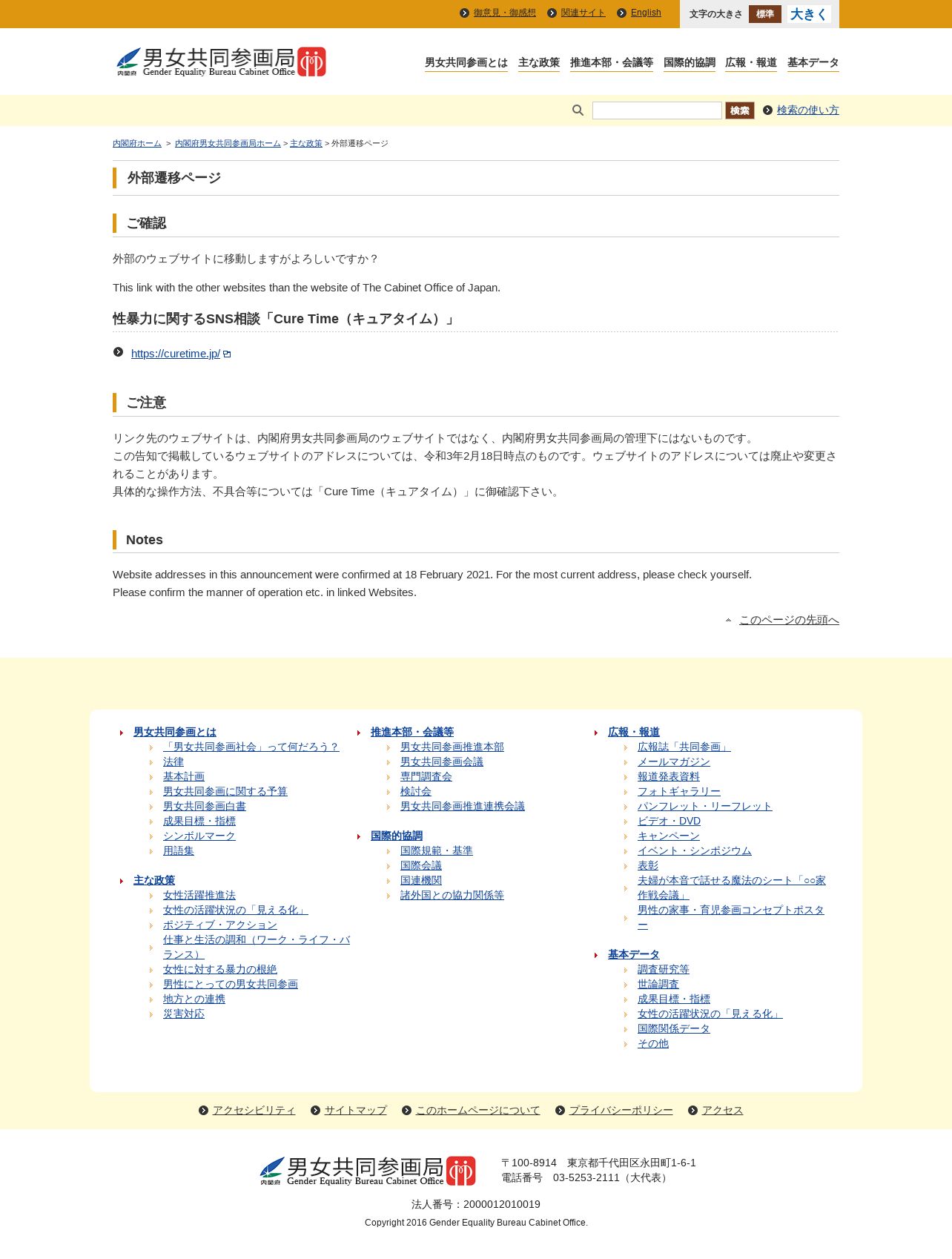 御意見・御感想　関連サイト　English　文字の大きさ　標準　大きく

内閣府　男女共同参画局 Gender Equality Bureau Cabinet Office

男女共同参画とは　主な政策　推進本部・会議等　国際的協調　広報・報道　基本データ

検索　検索の使い方

内閣府ホーム ＞ 内閣府男女共同参画局ホーム > 主な政策 > 外部遷移ページ

外部遷移ページ

ご確認

外部のウェブサイトに移動しますがよろしいですか？

This link with the other websites than the website of The Cabinet Office of Japan.

性暴力に関するSNS相談「Cure Time（キュアタイム）」

https://curetime.jp/

ご注意

リンク先のウェブサイトは、内閣府男女共同参画局のウェブサイトではなく、内閣府男女共同参画局の管理下にはないものです。
この告知で掲載しているウェブサイトのアドレスについては、令和3年2月18日時点のものです。ウェブサイトのアドレスについては廃止や変更されることがあります。
具体的な操作方法、不具合等については「Cure Time（キュアタイム）」に御確認下さい。

Notes

Website addresses in this announcement were confirmed at 18 February 2021. For the most current address, please check yourself.
Please confirm the manner of operation etc. in linked Websites.

このページの先頭へ

男女共同参画とは
「男女共同参画社会」って何だろう？
法律
基本計画
男女共同参画に関する予算
男女共同参画白書
成果目標・指標
シンボルマーク
用語集

主な政策
女性活躍推進法
女性の活躍状況の「見える化」
ポジティブ・アクション
仕事と生活の調和（ワーク・ライフ・バランス）
女性に対する暴力の根絶
男性にとっての男女共同参画
地方との連携
災害対応

推進本部・会議等
男女共同参画推進本部
男女共同参画会議
専門調査会
検討会
男女共同参画推進連携会議

国際的協調
国際規範・基準
国際会議
国連機関
諸外国との協力関係等

広報・報道
広報誌「共同参画」
メールマガジン
報道発表資料
フォトギャラリー
パンフレット・リーフレット
ビデオ・DVD
キャンペーン
イベント・シンポジウム
表彰
夫婦が本音で話せる魔法のシート「○○家作戦会議」
男性の家事・育児参画コンセプトポスター

基本データ
調査研究等
世論調査
成果目標・指標
女性の活躍状況の「見える化」
国際関係データ
その他

アクセシビリティ　サイトマップ　このホームページについて　プライバシーポリシー　アクセス

内閣府　男女共同参画局 Gender Equality Bureau Cabinet Office

〒100-8914　東京都千代田区永田町1-6-1
電話番号　03-5253-2111（大代表）

法人番号：2000012010019

Copyright 2016 Gender Equality Bureau Cabinet Office.